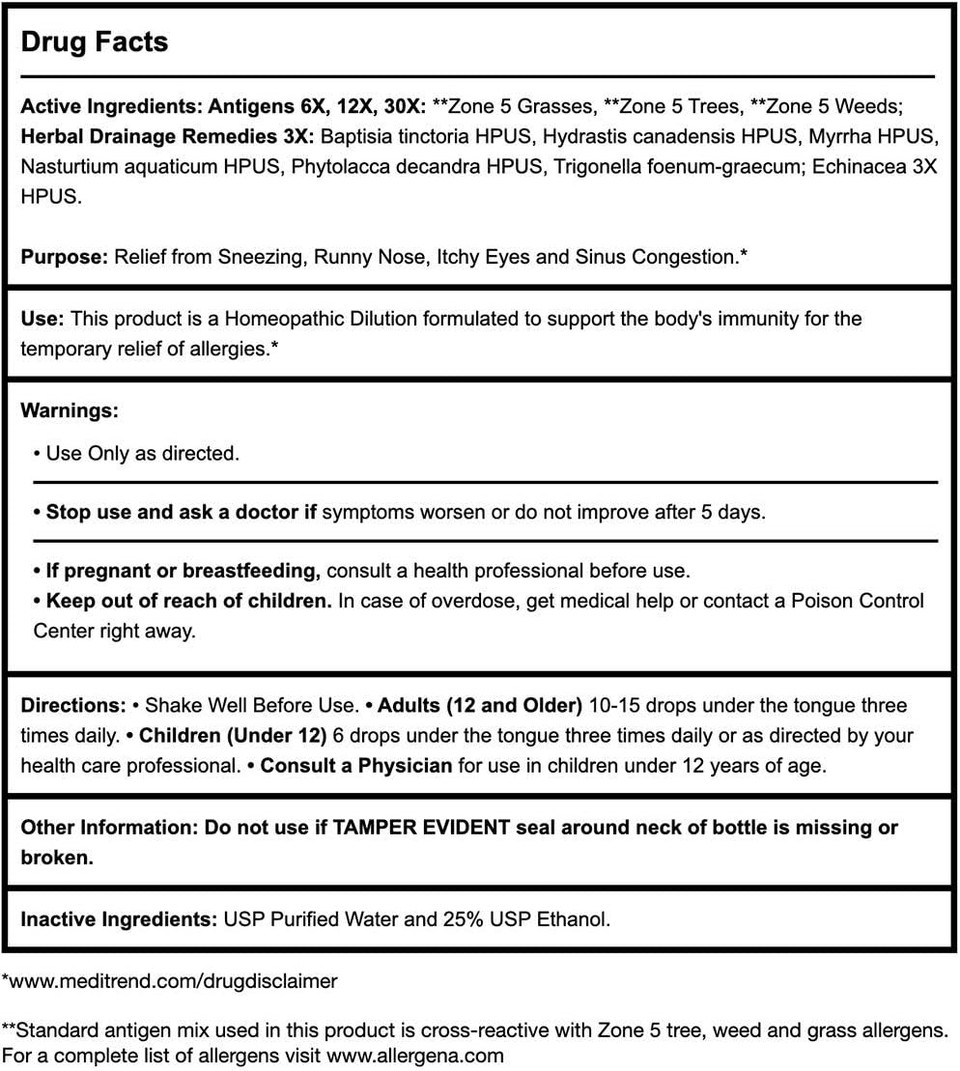 Drug Facts

Active Ingredients: Antigens 6X, 12X, 30X: **Zone 5 Grasses, **Zone 5 Trees, **Zone 5 Weeds; Herbal Drainage Remedies 3X: Baptisia tinctoria HPUS, Hydrastis canadensis HPUS, Myrrha HPUS, Nasturtium aquaticum HPUS, Phytolacca decandra HPUS, Trigonella foenum-graecum; Echinacea 3X HPUS.

Purpose: Relief from Sneezing, Runny Nose, Itchy Eyes and Sinus Congestion.*

Use: This product is a Homeopathic Dilution formulated to support the body's immunity for the temporary relief of allergies.*

Warnings:

• Use Only as directed.

• Stop use and ask a doctor if symptoms worsen or do not improve after 5 days.

• If pregnant or breastfeeding, consult a health professional before use.
• Keep out of reach of children. In case of overdose, get medical help or contact a Poison Control Center right away.

Directions: • Shake Well Before Use. • Adults (12 and Older) 10-15 drops under the tongue three times daily. • Children (Under 12) 6 drops under the tongue three times daily or as directed by your health care professional. • Consult a Physician for use in children under 12 years of age.

Other Information: Do not use if TAMPER EVIDENT seal around neck of bottle is missing or broken.

Inactive Ingredients: USP Purified Water and 25% USP Ethanol.

*www.meditrend.com/drugdisclaimer

**Standard antigen mix used in this product is cross-reactive with Zone 5 tree, weed and grass allergens. For a complete list of allergens visit www.allergena.com